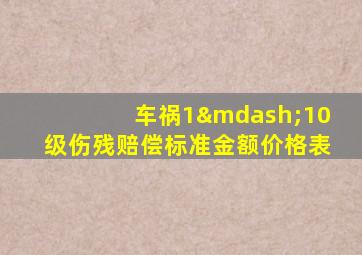 车祸1&mdash;10级伤残赔偿标准金额价格表